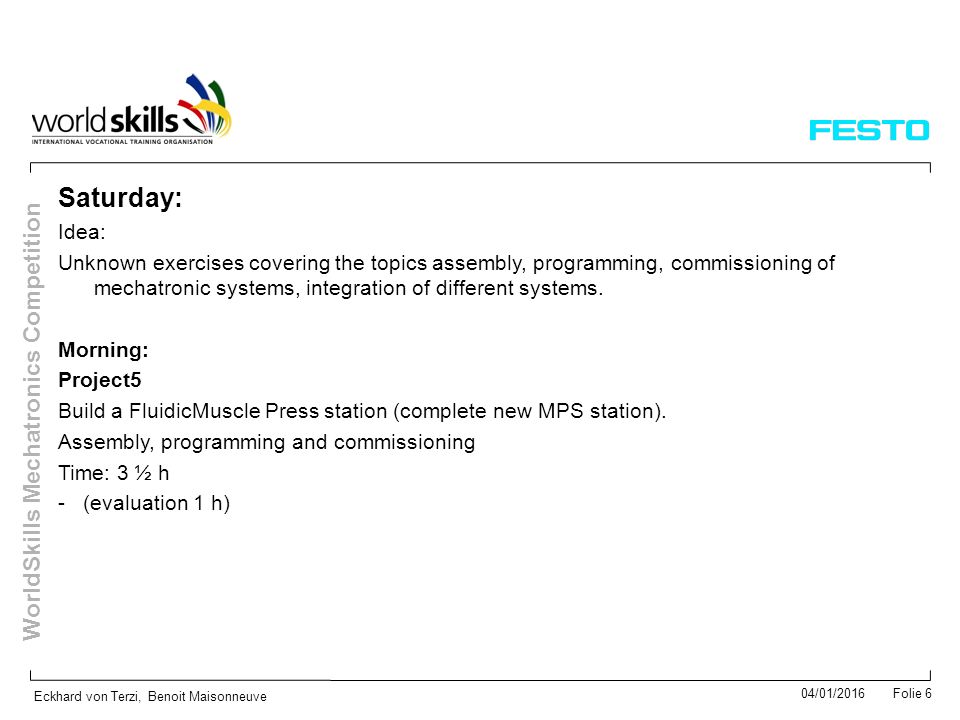 worldskills
INTERNATIONAL VOCATIONAL TRAINING ORGANISATION

FESTO

WorldSkills Mechatronics Competition

Saturday:

Idea:

Unknown exercises covering the topics assembly, programming, commissioning of mechatronic systems, integration of different systems.

Morning:

Project5

Build a FluidicMuscle Press station (complete new MPS station).

Assembly, programming and commissioning

Time: 3 ½ h

- (evaluation 1 h)

Eckhard von Terzi, Benoit Maisonneuve

04/01/2016

Folie 6